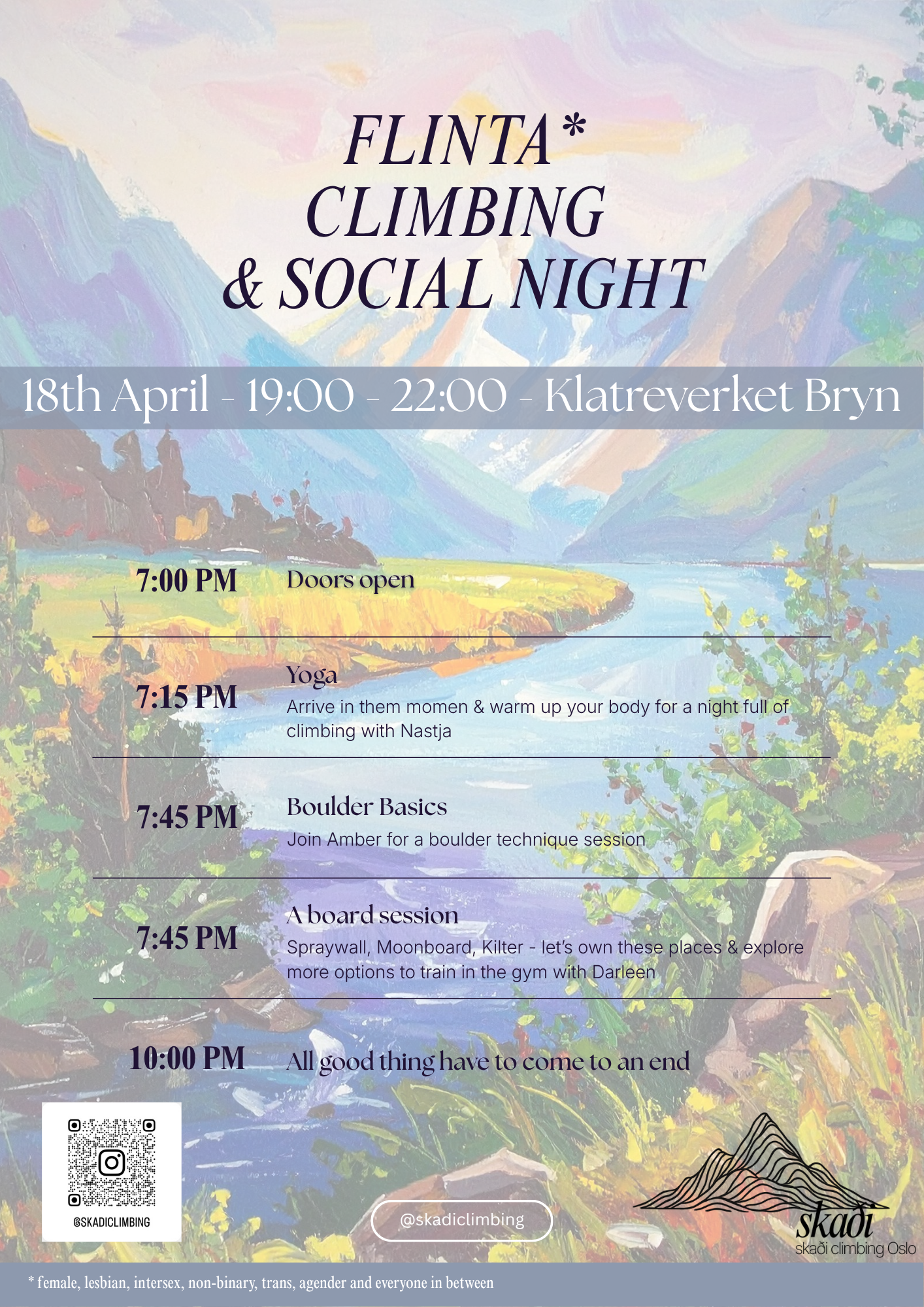 FLINTA*
CLIMBING
& SOCIAL NIGHT

18th April - 19:00 - 22:00 - Klatreverket Bryn

7:00 PM
Doors open

7:15 PM
Yoga
Arrive in them momen & warm up your body for a night full of climbing with Nastja

7:45 PM
Boulder Basics
Join Amber for a boulder technique session

7:45 PM
A board session
Spraywall, Moonboard, Kilter - let's own these places & explore more options to train in the gym with Darleen

10:00 PM
All good thing have to come to an end

@SKADICLIMBING

@skadiclimbing

skaði
skaði climbing Oslo

* female, lesbian, intersex, non-binary, trans, agender and everyone in between